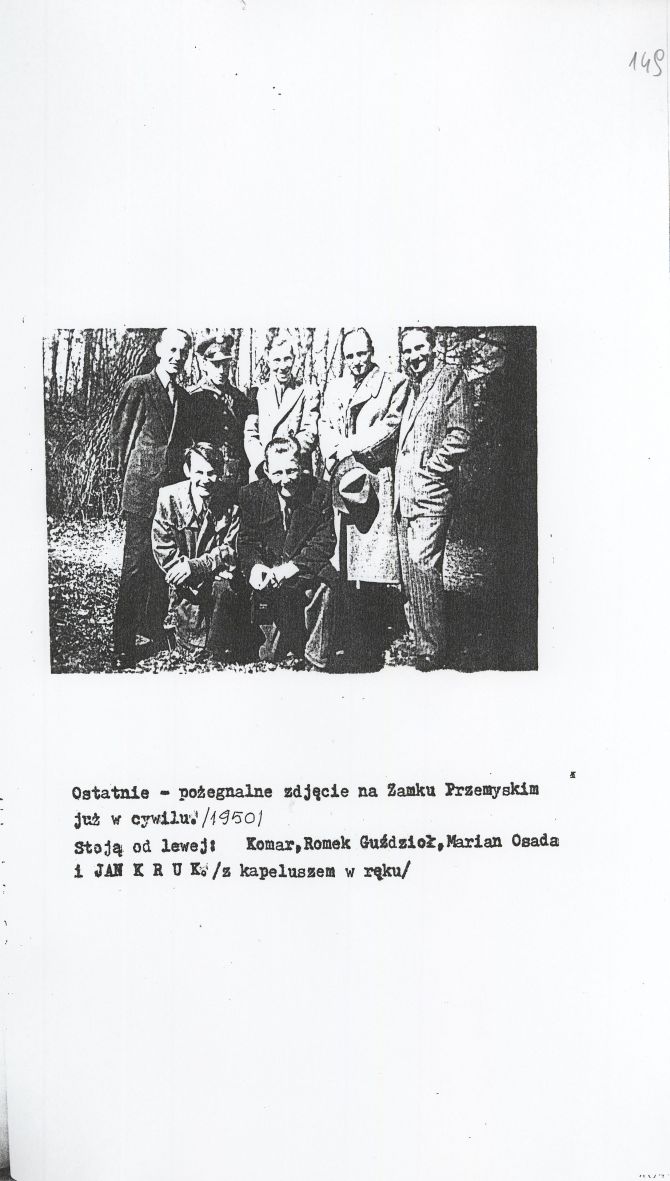 149

Ostatnie - pożegnalne zdjęcie na Zamku Przemyskim już w cywilu. /1950/
Stoją od lewej: Komar, Romek Guździoł, Marian Osada i JAN K R U K. /z kapeluszem w ręku/